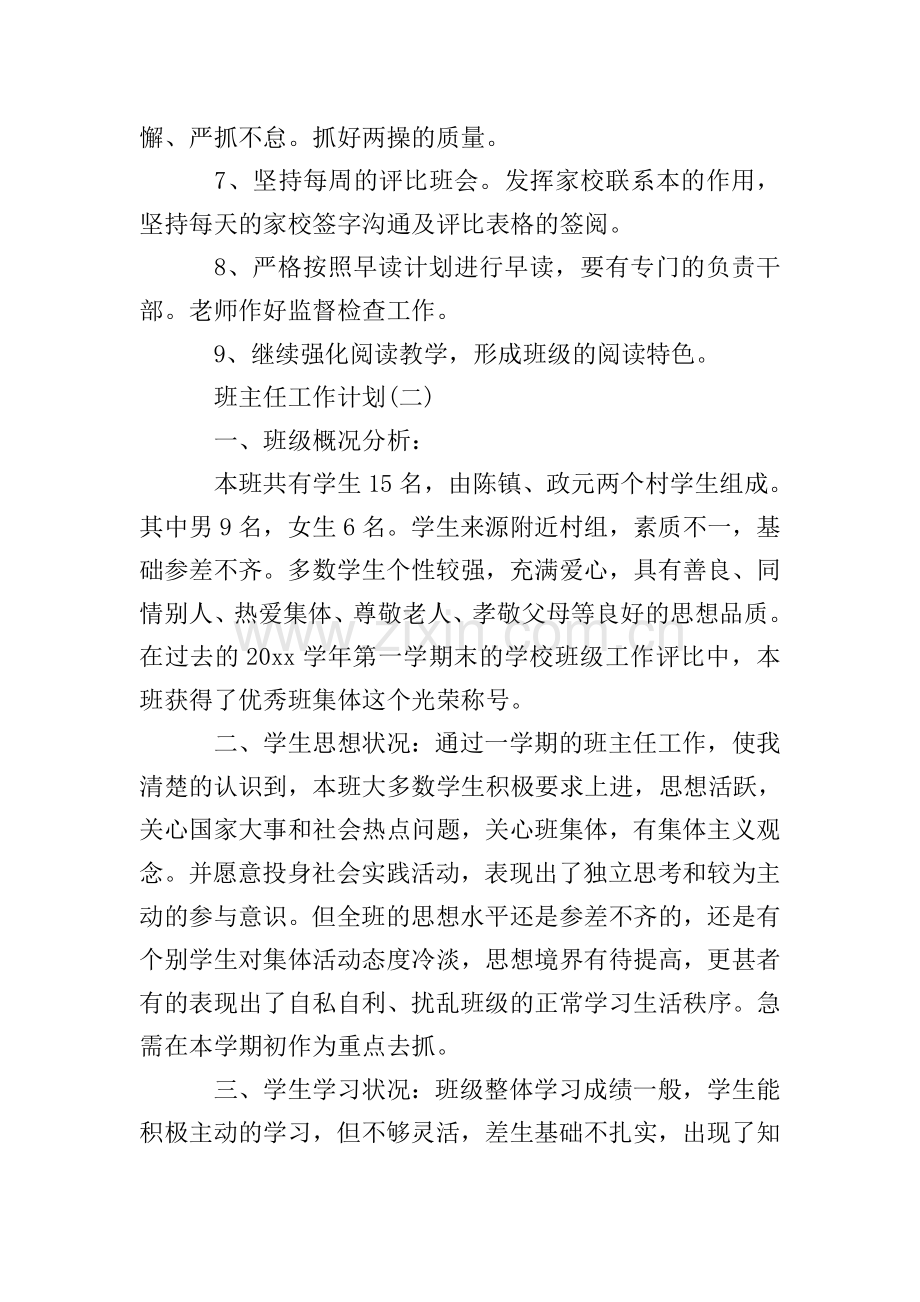 懈、严抓不怠。抓好两操的质量。

7、坚持每周的评比班会。发挥家校联系本的作用，坚持每天的家校签字沟通及评比表格的签阅。

8、严格按照早读计划进行早读，要有专门的负责干部。老师作好监督检查工作。

9、继续强化阅读教学，形成班级的阅读特色。

班主任工作计划(二)

一、班级概况分析：

本班共有学生15名，由陈镇、政元两个村学生组成。其中男9名，女生6名。学生来源附近村组，素质不一，基础参差不齐。多数学生个性较强，充满爱心，具有善良、同情别人、热爱集体、尊敬老人、孝敬父母等良好的思想品质。在过去的20xx学年第一学期末的学校班级工作评比中，本班获得了优秀班集体这个光荣称号。

二、学生思想状况：通过一学期的班主任工作，使我清楚的认识到，本班大多数学生积极要求上进，思想活跃，关心国家大事和社会热点问题，关心班集体，有集体主义观念。并愿意投身社会实践活动，表现出了独立思考和较为主动的参与意识。但全班的思想水平还是参差不齐的，还是有个别学生对集体活动态度冷淡，思想境界有待提高，更甚者有的表现出了自私自利、扰乱班级的正常学习生活秩序。急需在本学期初作为重点去抓。

三、学生学习状况：班级整体学习成绩一般，学生能积极主动的学习，但不够灵活，差生基础不扎实，出现了知

www.zixin.com.cn